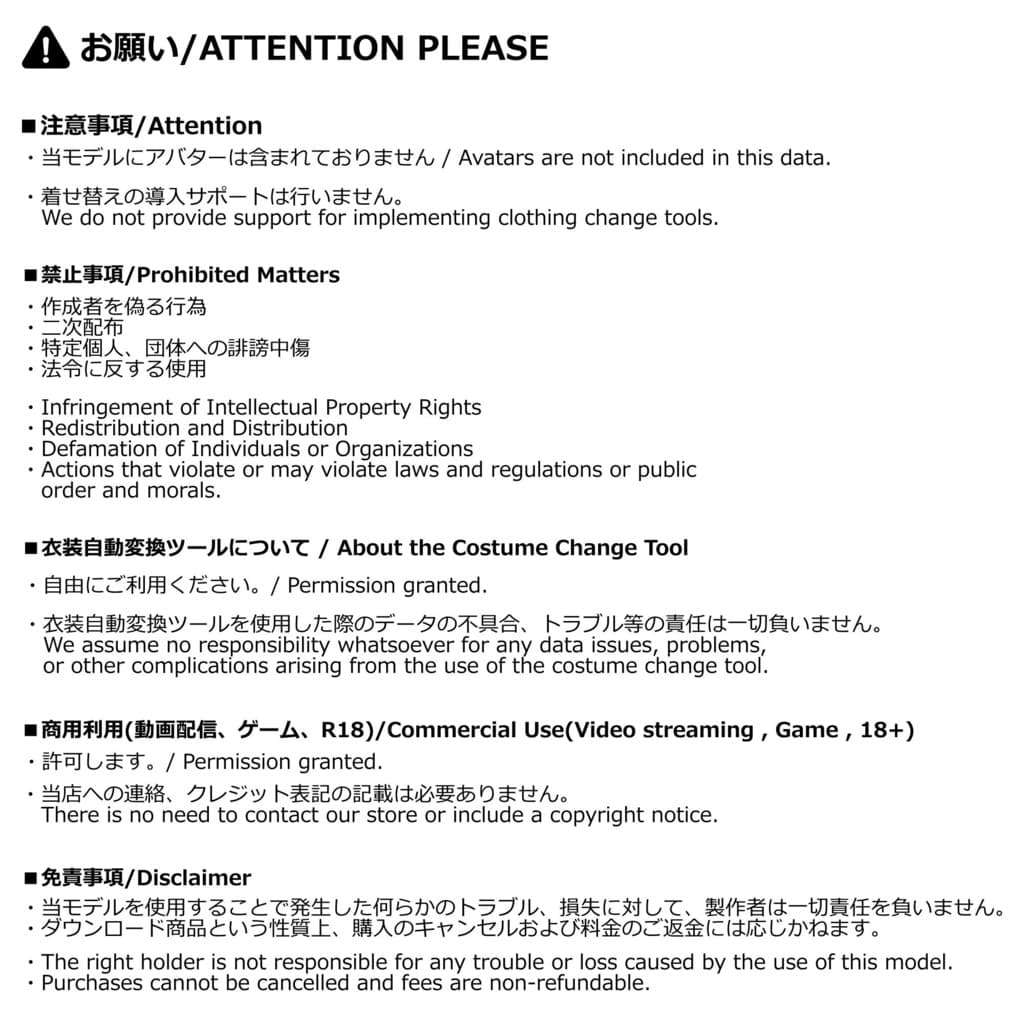 お願い/ATTENTION PLEASE

■注意事項/Attention
・当モデルにアバターは含まれておりません / Avatars are not included in this data.

・着せ替えの導入サポートは行いません。
We do not provide support for implementing clothing change tools.

■禁止事項/Prohibited Matters
・作成者を偽る行為
・二次配布
・特定個人、団体への誹謗中傷
・法令に反する使用

・Infringement of Intellectual Property Rights
・Redistribution and Distribution
・Defamation of Individuals or Organizations
・Actions that violate or may violate laws and regulations or public order and morals.

■衣装自動変換ツールについて / About the Costume Change Tool
・自由にご利用ください。/ Permission granted.

・衣装自動変換ツールを使用した際のデータの不具合、トラブル等の責任は一切負いません。
We assume no responsibility whatsoever for any data issues, problems, or other complications arising from the use of the costume change tool.

■商用利用(動画配信、ゲーム、R18)/Commercial Use(Video streaming , Game , 18+)
・許可します。/ Permission granted.

・当店への連絡、クレジット表記の記載は必要ありません。
There is no need to contact our store or include a copyright notice.

■免責事項/Disclaimer
・当モデルを使用することで発生した何らかのトラブル、損失に対して、製作者は一切責任を負いません。
・ダウンロード商品という性質上、購入のキャンセルおよび料金のご返金には応じかねます。

・The right holder is not responsible for any trouble or loss caused by the use of this model.
・Purchases cannot be cancelled and fees are non-refundable.